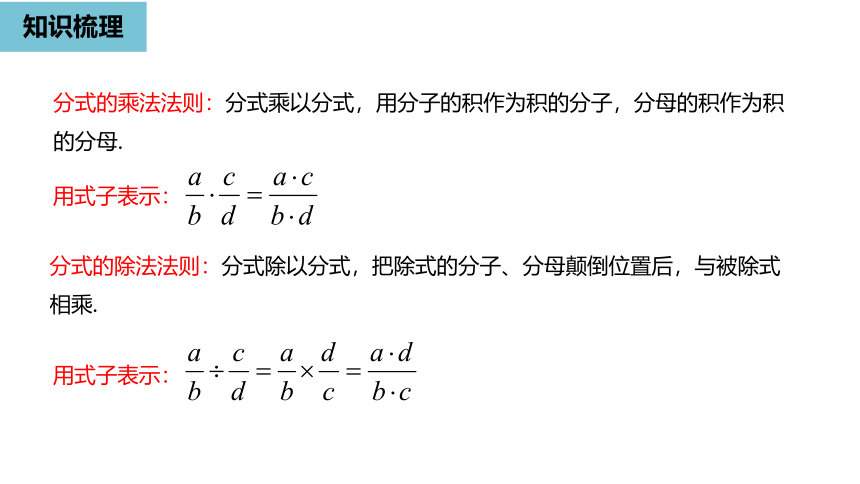 知识梳理

分式的乘法法则：分式乘以分式，用分子的积作为积的分子，分母的积作为积的分母.

用式子表示：$\frac{a}{b}\cdot\frac{c}{d}=\frac{a\cdot c}{b\cdot d}$

分式的除法法则：分式除以分式，把除式的分子、分母颠倒位置后，与被除式相乘.

用式子表示：$\frac{a}{b}\div\frac{c}{d}=\frac{a}{b}\times\frac{d}{c}=\frac{a\cdot d}{b\cdot c}$